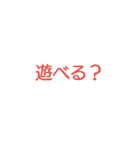 遊べる？